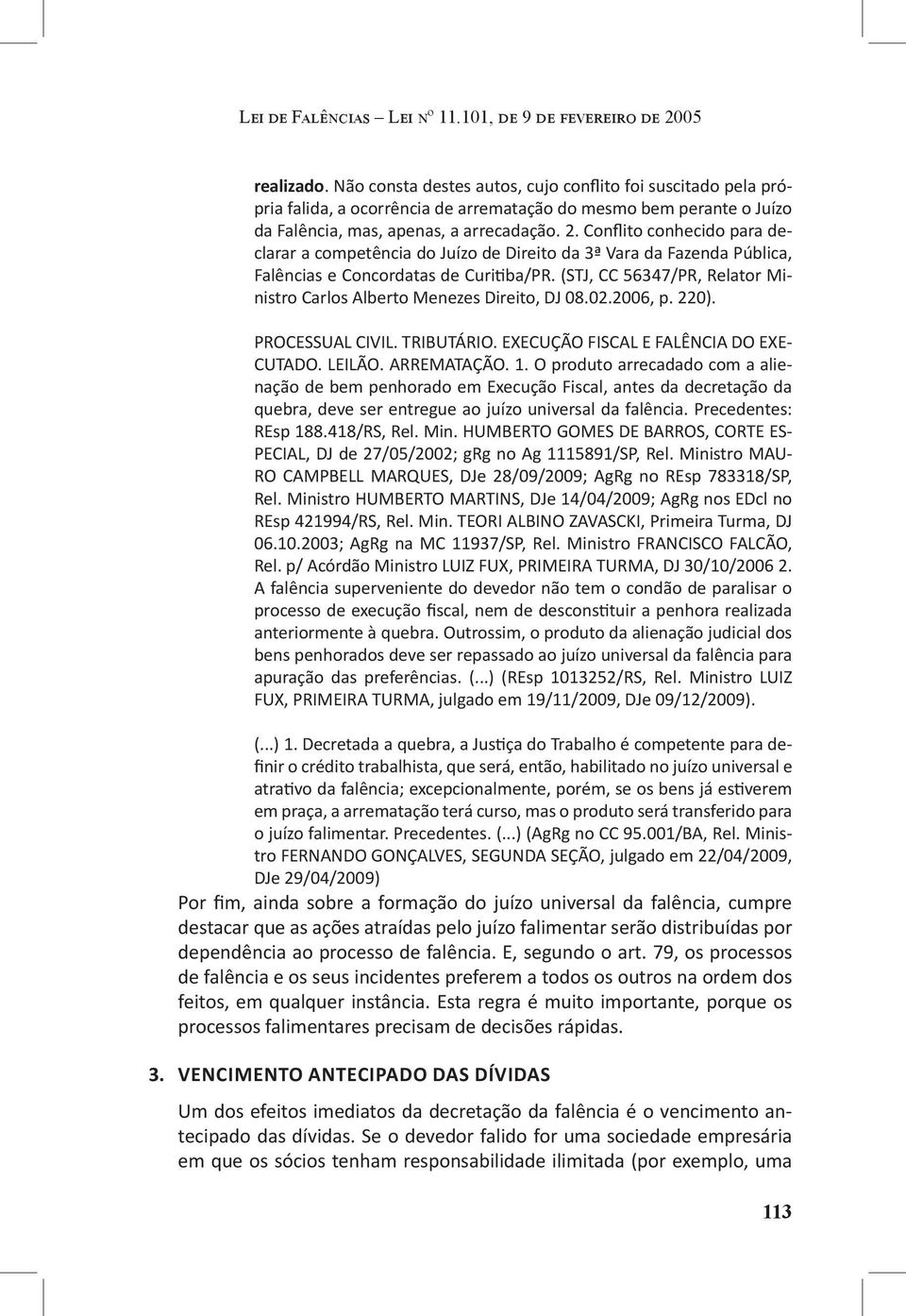 Lei de Falências – Lei nº 11.101, de 9 de fevereiro de 2005

realizado. Não consta destes autos, cujo conflito foi suscitado pela própria falida, a ocorrência de arrematação do mesmo bem perante o Juízo da Falência, mas, apenas, a arrecadação. 2. Conflito conhecido para declarar a competência do Juízo de Direito da 3ª Vara da Fazenda Pública, Falências e Concordatas de Curitiba/PR. (STJ, CC 56347/PR, Relator Ministro Carlos Alberto Menezes Direito, DJ 08.02.2006, p. 220).

PROCESSUAL CIVIL. TRIBUTÁRIO. EXECUÇÃO FISCAL E FALÊNCIA DO EXECUTADO. LEILÃO. ARREMATAÇÃO. 1. O produto arrecadado com a alienação de bem penhorado em Execução Fiscal, antes da decretação da quebra, deve ser entregue ao juízo universal da falência. Precedentes: REsp 188.418/RS, Rel. Min. HUMBERTO GOMES DE BARROS, CORTE ESPECIAL, DJ de 27/05/2002; gRg no Ag 1115891/SP, Rel. Ministro MAURO CAMPBELL MARQUES, DJe 28/09/2009; AgRg no REsp 783318/SP, Rel. Ministro HUMBERTO MARTINS, DJe 14/04/2009; AgRg nos EDcl no REsp 421994/RS, Rel. Min. TEORI ALBINO ZAVASCKI, Primeira Turma, DJ 06.10.2003; AgRg na MC 11937/SP, Rel. Ministro FRANCISCO FALCÃO, Rel. p/ Acórdão Ministro LUIZ FUX, PRIMEIRA TURMA, DJ 30/10/2006 2. A falência superveniente do devedor não tem o condão de paralisar o processo de execução fiscal, nem de desconstituir a penhora realizada anteriormente à quebra. Outrossim, o produto da alienação judicial dos bens penhorados deve ser repassado ao juízo universal da falência para apuração das preferências. (...) (REsp 1013252/RS, Rel. Ministro LUIZ FUX, PRIMEIRA TURMA, julgado em 19/11/2009, DJe 09/12/2009).

(...) 1. Decretada a quebra, a Justiça do Trabalho é competente para definir o crédito trabalhista, que será, então, habilitado no juízo universal e atrativo da falência; excepcionalmente, porém, se os bens já estiverem em praça, a arrematação terá curso, mas o produto será transferido para o juízo falimentar. Precedentes. (...) (AgRg no CC 95.001/BA, Rel. Ministro FERNANDO GONÇALVES, SEGUNDA SEÇÃO, julgado em 22/04/2009, DJe 29/04/2009)

Por fim, ainda sobre a formação do juízo universal da falência, cumpre destacar que as ações atraídas pelo juízo falimentar serão distribuídas por dependência ao processo de falência. E, segundo o art. 79, os processos de falência e os seus incidentes preferem a todos os outros na ordem dos feitos, em qualquer instância. Esta regra é muito importante, porque os processos falimentares precisam de decisões rápidas.

3. VENCIMENTO ANTECIPADO DAS DÍVIDAS

Um dos efeitos imediatos da decretação da falência é o vencimento antecipado das dívidas. Se o devedor falido for uma sociedade empresária em que os sócios tenham responsabilidade ilimitada (por exemplo, uma

113